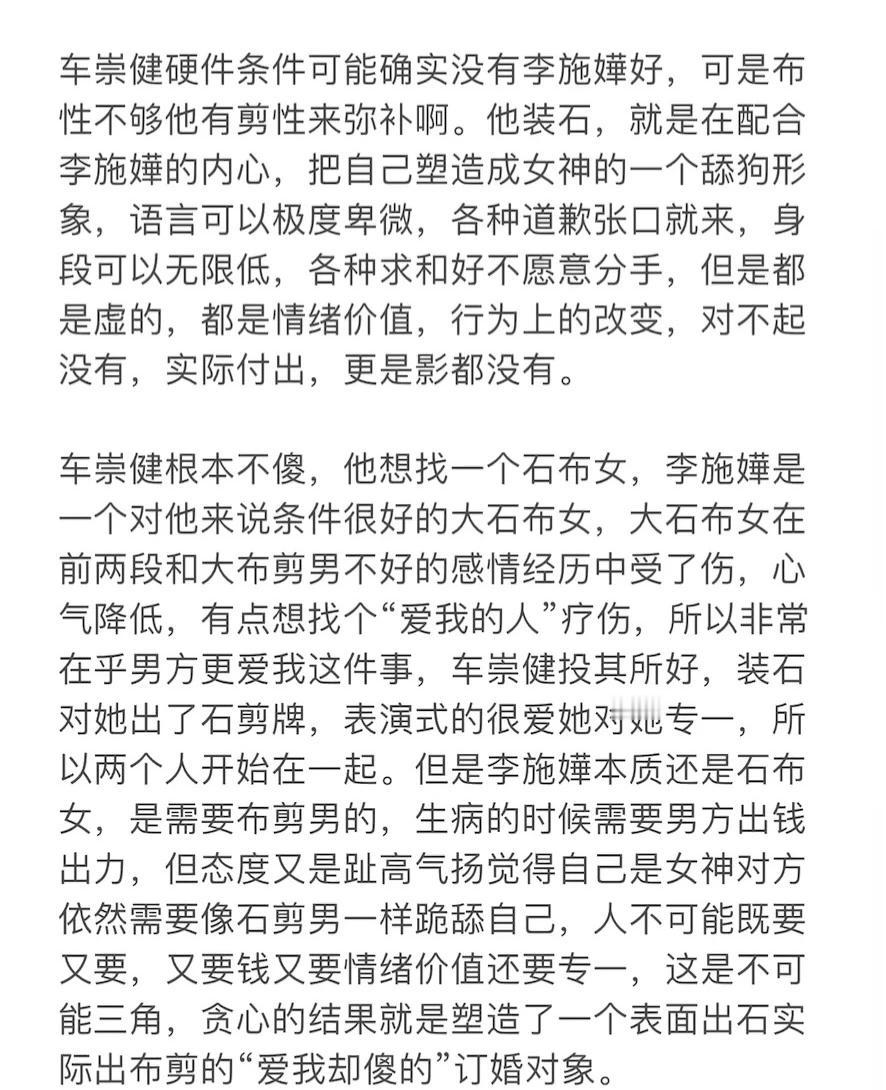 车崇健硬件条件可能确实没有李施嬅好，可是布性不够他有剪性来弥补啊。他装石，就是在配合李施嬅的内心，把自己塑造成女神的一个舔狗形象，语言可以极度卑微，各种道歉张口就来，身段可以无限低，各种求和好不愿意分手，但是都是虚的，都是情绪价值，行为上的改变，对不起没有，实际付出，更是影都没有。

车崇健根本不傻，他想找一个石布女，李施嬅是一个对他来说条件很好的大石布女，大石布女在前两段和大布剪男不好的感情经历中受了伤，心气降低，有点想找个“爱我的人”疗伤，所以非常在乎男方更爱我这件事，车崇健投其所好，装石对她出了石剪牌，表演式的很爱她对她专一，所以两个人开始在一起。但是李施嬅本质还是石布女，是需要布剪男的，生病的时候需要男方出钱出力，但态度又是趾高气扬觉得自己是女神对方依然需要像石剪男一样跪舔自己，人不可能既要又要，又要钱又要情绪价值还要专一，这是不可能三角，贪心的结果就是塑造了一个表面出石实际出布剪的“爱我却傻的”订婚对象。